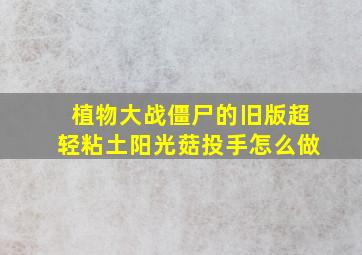 植物大战僵尸的旧版超轻粘土阳光菇投手怎么做